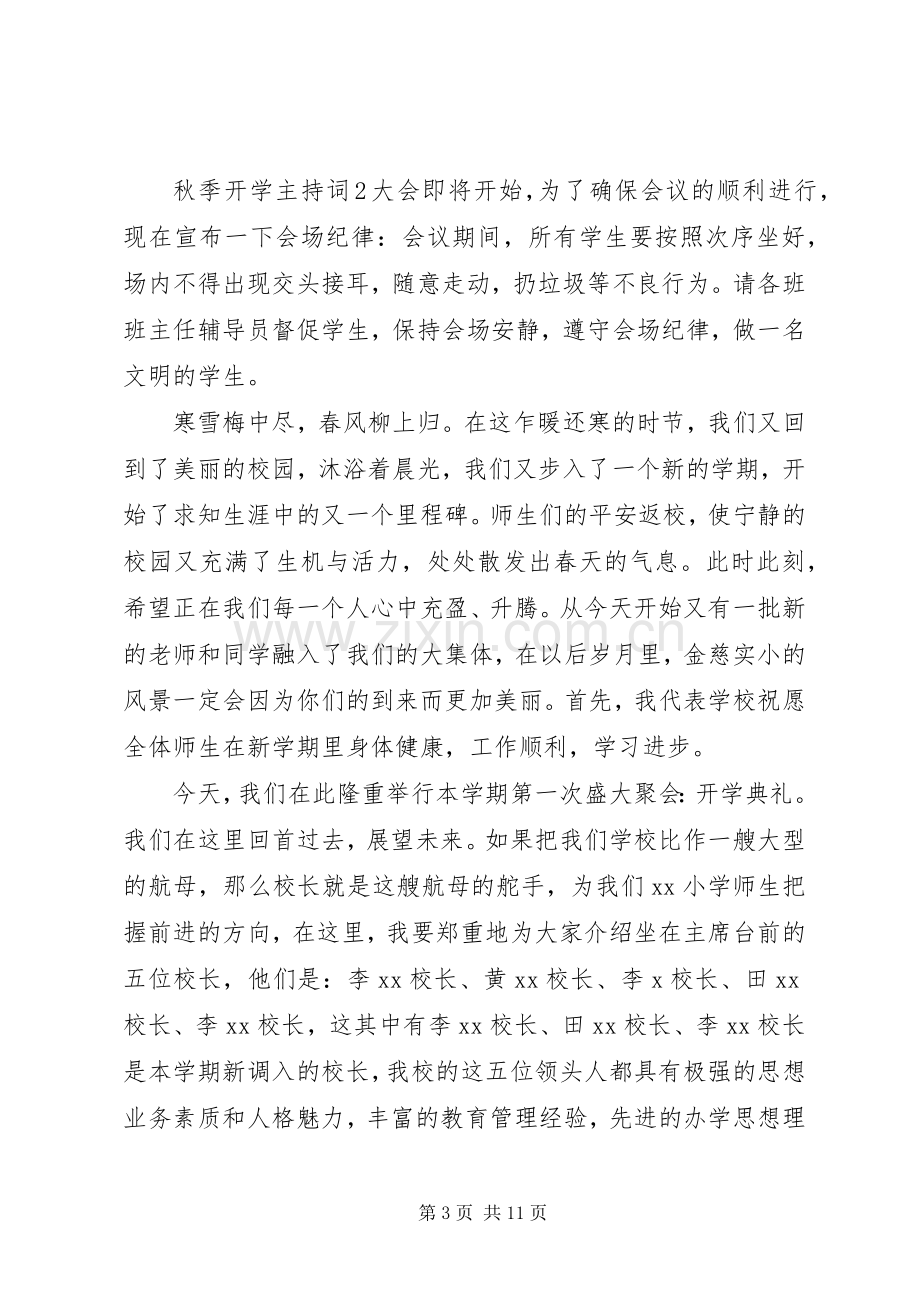 秋季开学主持词2大会即将开始,为了确保会议的顺利进行,现在宣布一下会场纪律：会议期间，所有学生要按照次序坐好，场内不得出现交头接耳，随意走动，扔垃圾等不良行为。请各班班主任辅导员督促学生，保持会场安静，遵守会场纪律，做一名文明的学生。

寒雪梅中尽，春风柳上归。在这乍暖还寒的时节，我们又回到了美丽的校园，沐浴着晨光，我们又步入了一个新的学期，开始了求知生涯中的又一个里程碑。师生们的平安返校，使宁静的校园又充满了生机与活力，处处散发出春天的气息。此时此刻，希望正在我们每一个人心中充盈、升腾。从今天开始又有一批新的老师和同学融入了我们的大集体，在以后岁月里，金慈实小的风景一定会因为你们的到来而更加美丽。首先，我代表学校祝愿全体师生在新学期里身体健康，工作顺利，学习进步。

今天,我们在此隆重举行本学期第一次盛大聚会:开学典礼。我们在这里回首过去，展望未来。如果把我们学校比作一艘大型的航母，那么校长就是这艘航母的舵手，为我们xx小学师生把握前进的方向，在这里，我要郑重地为大家介绍坐在主席台前的五位校长，他们是：李xx校长、黄xx校长、李x校长、田xx校长、李xx校长，这其中有李xx校长、田xx校长、李xx校长是本学期新调入的校长,我校的这五位领头人都具有极强的思想业务素质和人格魅力，丰富的教育管理经验，先进的办学思想理

第3页 共11页

www.zixin.com.cn